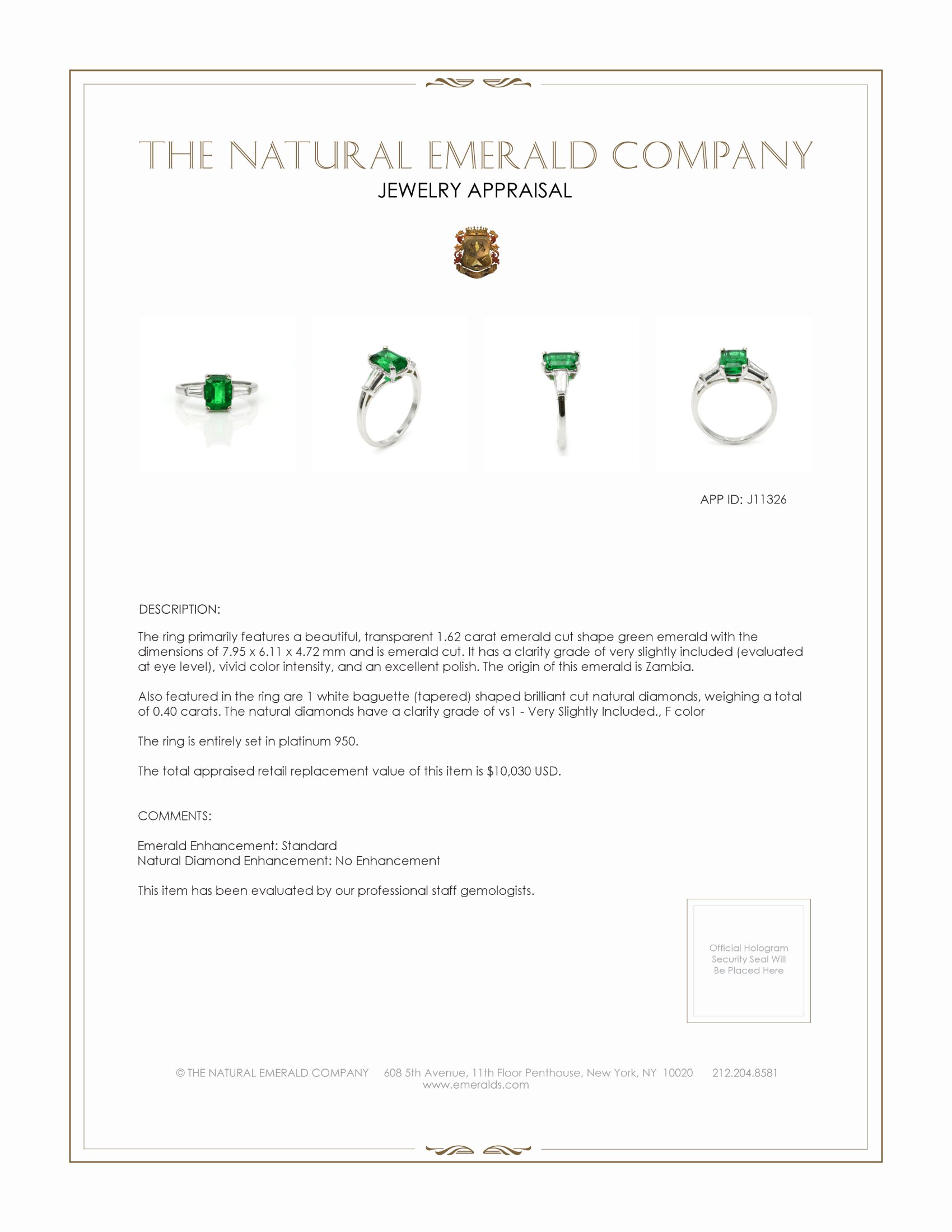 THE NATURAL EMERALD COMPANY
JEWELRY APPRAISAL

APP ID: J11326

DESCRIPTION:

The ring primarily features a beautiful, transparent 1.62 carat emerald cut shape green emerald with the dimensions of 7.95 x 6.11 x 4.72 mm and is emerald cut. It has a clarity grade of very slightly included (evaluated at eye level), vivid color intensity, and an excellent polish. The origin of this emerald is Zambia.

Also featured in the ring are 1 white baguette (tapered) shaped brilliant cut natural diamonds, weighing a total of 0.40 carats. The natural diamonds have a clarity grade of vs1 - Very Slightly Included., F color

The ring is entirely set in platinum 950.

The total appraised retail replacement value of this item is $10,030 USD.

COMMENTS:

Emerald Enhancement: Standard
Natural Diamond Enhancement: No Enhancement

This item has been evaluated by our professional staff gemologists.

Official Hologram Security Seal Will Be Placed Here

© THE NATURAL EMERALD COMPANY 608 5th Avenue, 11th Floor Penthouse, New York, NY 10020 212.204.8581
www.emeralds.com